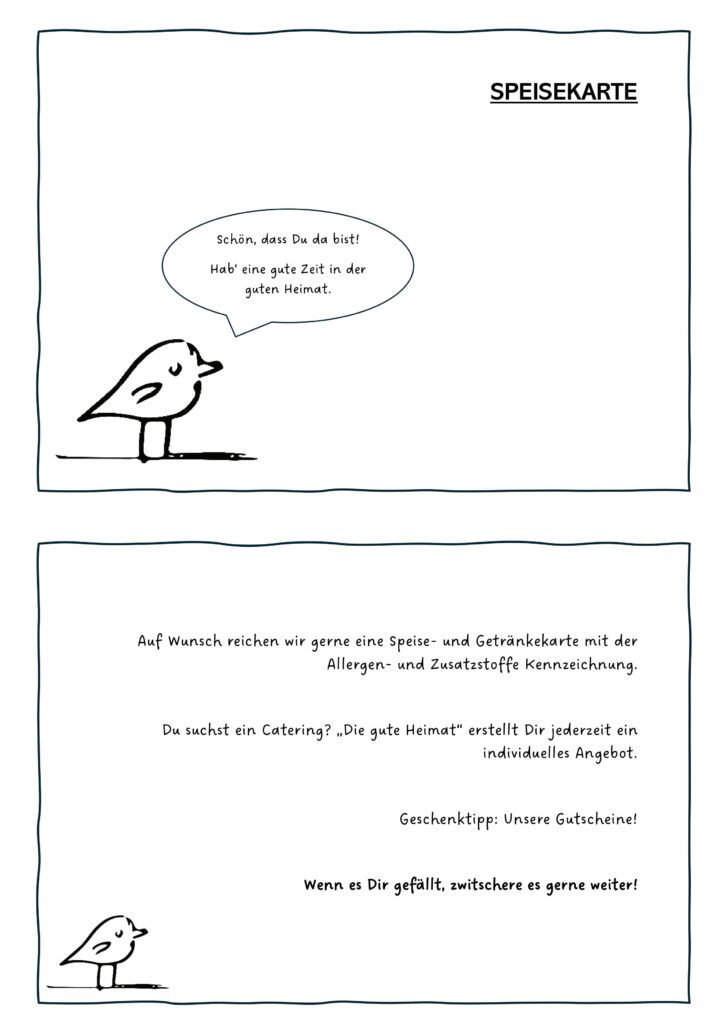 SPEISEKARTE

Schön, dass Du da bist!

Hab' eine gute Zeit in der guten Heimat.

Auf Wunsch reichen wir gerne eine Speise- und Getränkekarte mit der Allergen- und Zusatzstoffe Kennzeichnung.

Du suchst ein Catering? „Die gute Heimat“ erstellt Dir jederzeit ein individuelles Angebot.

Geschenktipp: Unsere Gutscheine!

Wenn es Dir gefällt, zwitschere es gerne weiter!